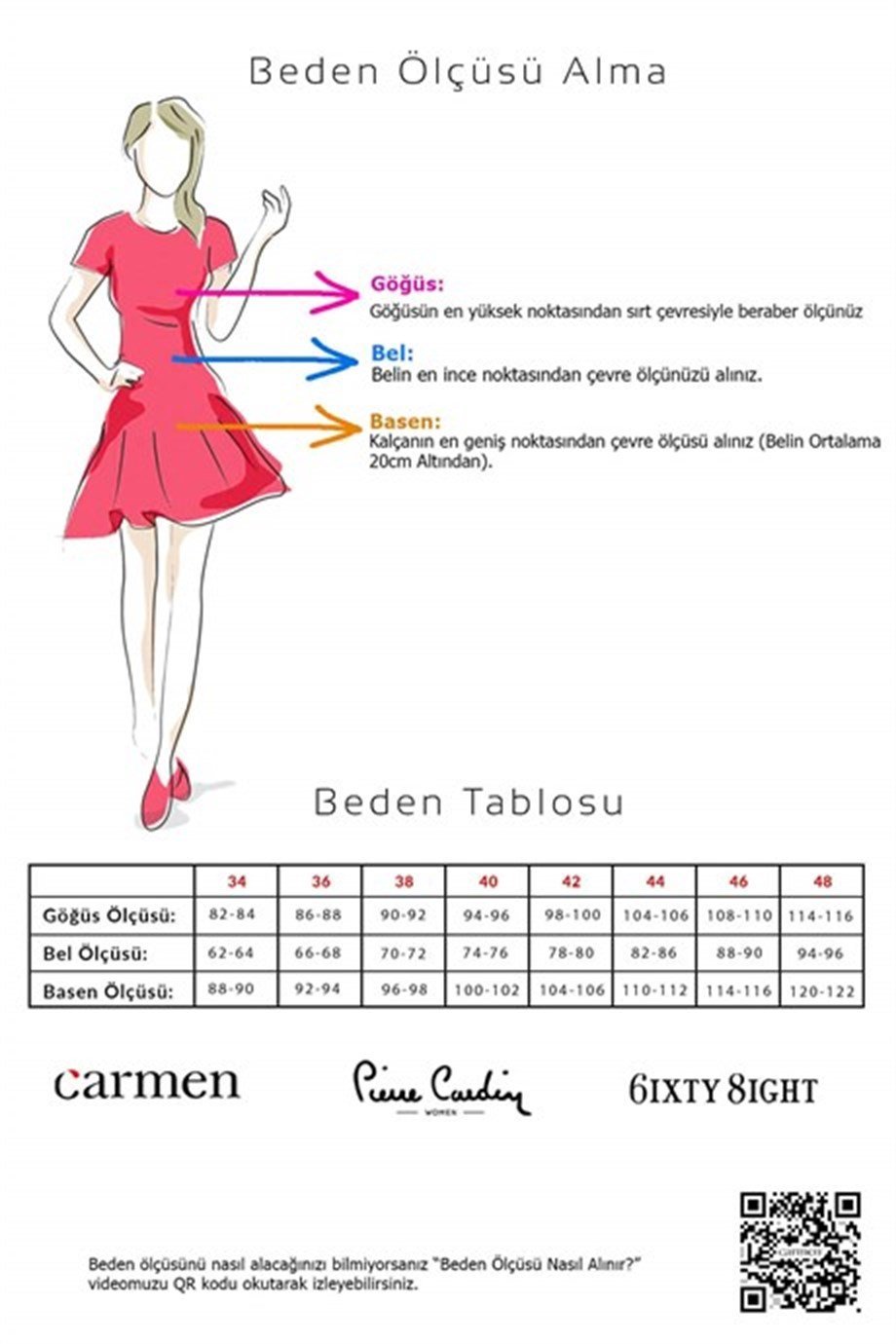 Beden Ölçüsü Alma

Göğüs:
Göğüsün en yüksek noktasından sırt çevresiyle beraber ölçünüz

Bel:
Belin en ince noktasından çevre ölçünüzü alınız.

Basen:
Kalçanın en geniş noktasından çevre ölçüsü alınız (Belin Ortalama 20cm Altından).

Beden Tablosu

| | 34 | 36 | 38 | 40 | 42 | 44 | 46 | 48 |
|---|---|---|---|---|---|---|---|---|
| Göğüs Ölçüsü: | 82-84 | 86-88 | 90-92 | 94-96 | 98-100 | 104-106 | 108-110 | 114-116 |
| Bel Ölçüsü: | 62-64 | 66-68 | 70-72 | 74-76 | 78-80 | 82-86 | 88-90 | 94-96 |
| Basen Ölçüsü: | 88-90 | 92-94 | 96-98 | 100-102 | 104-106 | 110-112 | 114-116 | 120-122 |

carmen

Pierre Cardin
WOMEN

6IXTY 8IGHT

Beden ölçüsünü nasıl alacağınızı bilmiyorsanız "Beden Ölçüsü Nasıl Alınır?" videomuzu QR kodu okutarak izleyebilirsiniz.